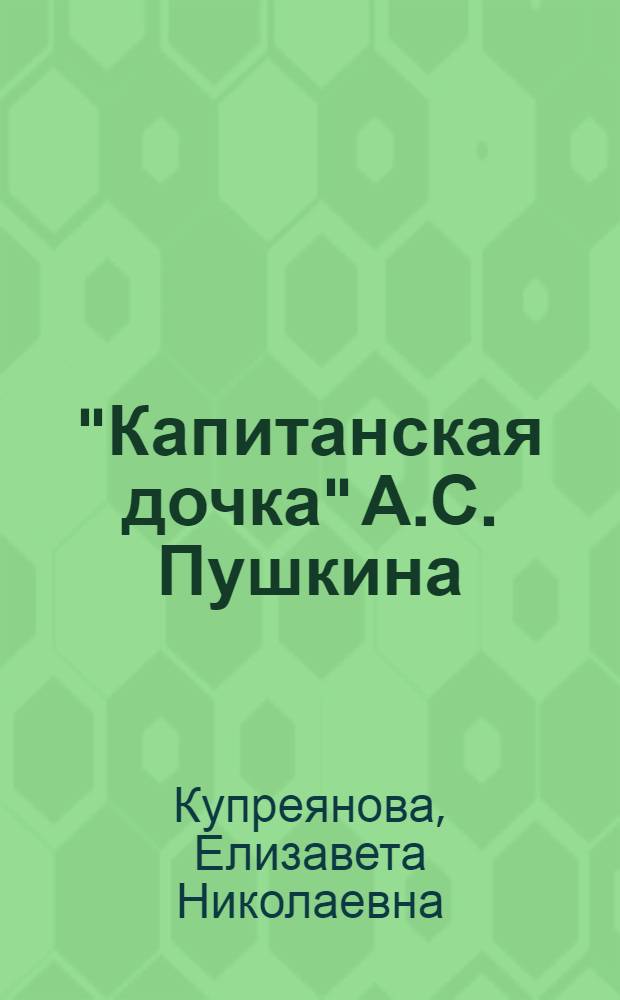 "Капитанская дочка" А.С. Пушкина

Купреянова, Елизавета Николаевна